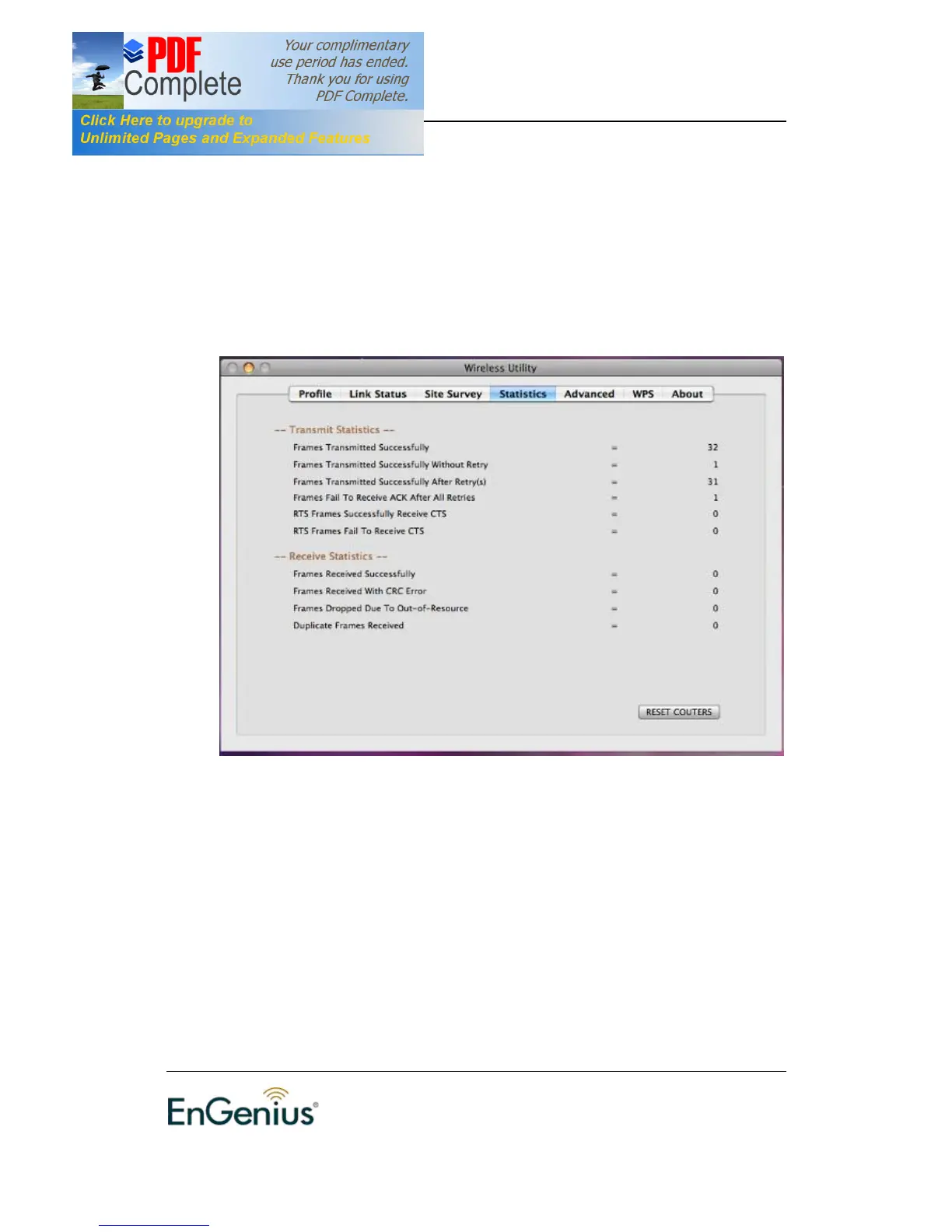 PDF Complete

Your complimentary use period has ended. Thank you for using PDF Complete.

Click Here to upgrade to
Unlimited Pages and Expanded Features

Wireless Utility

Profile
Link Status
Site Survey
Statistics
Advanced
WPS
About

-- Transmit Statistics --

Frames Transmitted Successfully = 32
Frames Transmitted Successfully Without Retry = 1
Frames Transmitted Successfully After Retry(s) = 31
Frames Fail To Receive ACK After All Retries = 1
RTS Frames Successfully Receive CTS = 0
RTS Frames Fail To Receive CTS = 0

-- Receive Statistics --

Frames Received Successfully = 0
Frames Received With CRC Error = 0
Frames Dropped Due To Out-of-Resource = 0
Duplicate Frames Received = 0

RESET COUTERS

EnGenius®